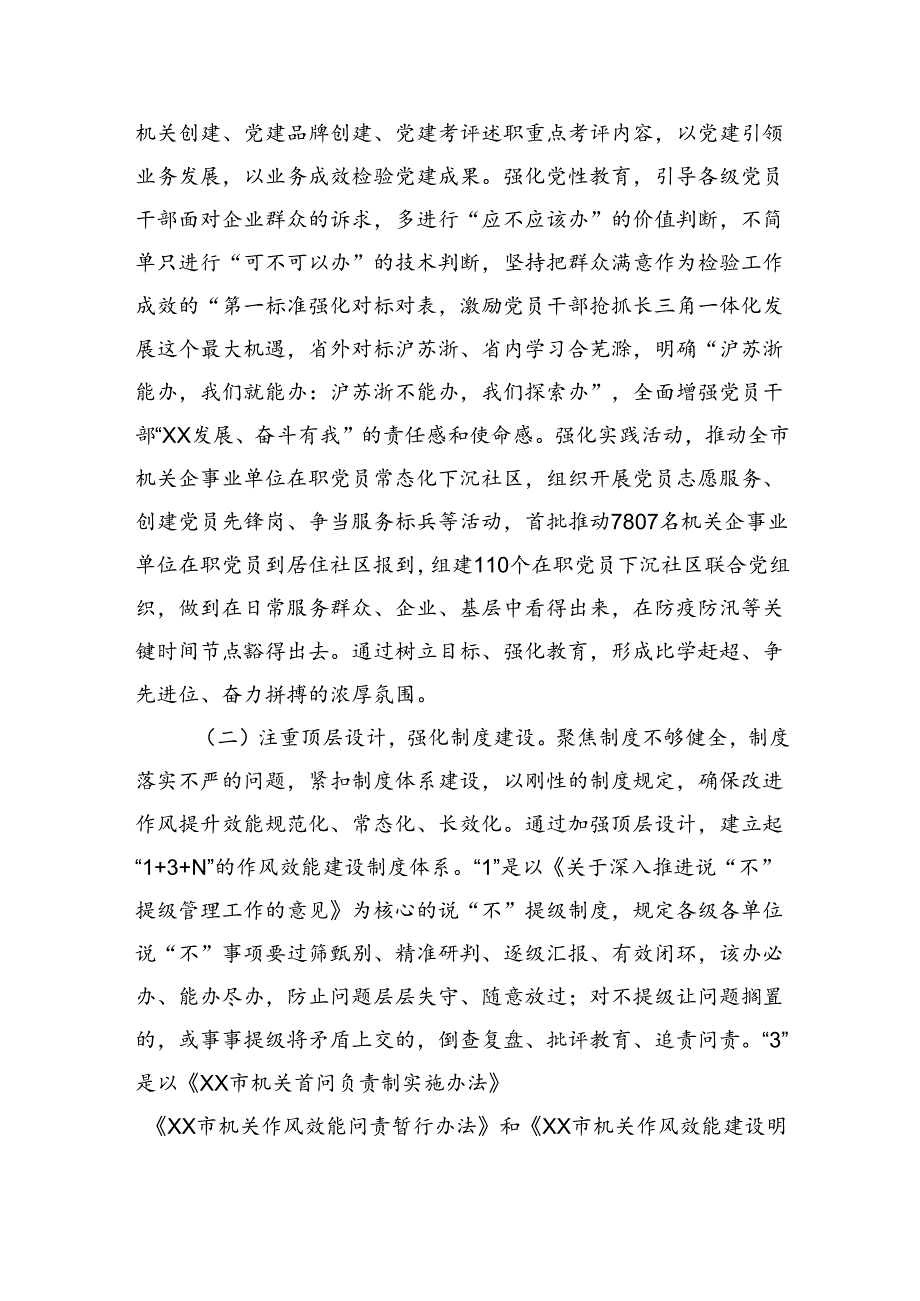 机关创建、党建品牌创建、党建考评述职重点考评内容，以党建引领业务发展，以业务成效检验党建成果。强化党性教育，引导各级党员干部面对企业群众的诉求，多进行“应不应该办”的价值判断，不简单只进行“可不可以办”的技术判断，坚持把群众满意作为检验工作成效的“第一标准强化对标对表，激励党员干部抢抓长三角一体化发展这个最大机遇，省外对标沪苏浙、省内学习合芜滁，明确“沪苏浙能办，我们就能办：沪苏浙不能办，我们探索办”，全面增强党员干部“XX发展、奋斗有我”的责任感和使命感。强化实践活动，推动全市机关企事业单位在职党员常态化下沉社区，组织开展党员志愿服务、创建党员先锋岗、争当服务标兵等活动，首批推动7807名机关企事业单位在职党员到居住社区报到，组建110个在职党员下沉社区联合党组织，做到在日常服务群众、企业、基层中看得出来，在防疫防汛等关键时间节点豁得出去。通过树立目标、强化教育，形成比学赶超、争先进位、奋力拼搏的浓厚氛围。

（二）注重顶层设计，强化制度建设。聚焦制度不够健全，制度落实不严的问题，紧扣制度体系建设，以刚性的制度规定，确保改进作风提升效能规范化、常态化、长效化。通过加强顶层设计，建立起“1+3+N”的作风效能建设制度体系。“1”是以《关于深入推进说“不”提级管理工作的意见》为核心的说“不”提级制度，规定各级各单位说“不”事项要过筛甄别、精准研判、逐级汇报、有效闭环，该办必办、能办尽办，防止问题层层失守、随意放过；对不提级让问题搁置的，或事事提级将矛盾上交的，倒查复盘、批评教育、追责问责。“3”是以《XX市机关首问负责制实施办法》

《XX市机关作风效能问责暂行办法》和《XX市机关作风效能建设明